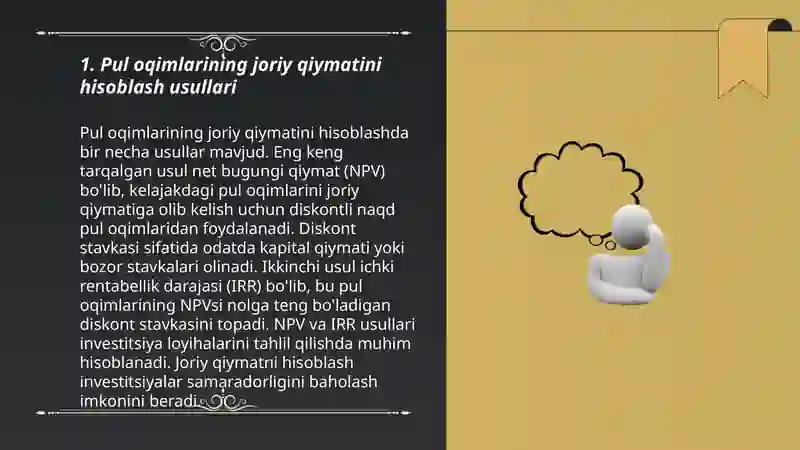 1. Pul oqimlarining joriy qiymatini hisoblash usullari

Pul oqimlarining joriy qiymatini hisoblashda bir necha usullar mavjud. Eng keng tarqalgan usul net bugungi qiymat (NPV) bo'lib, kelajakdagi pul oqimlarini joriy qiymatiga olib kelish uchun diskontli naqd pul oqimlaridan foydalanadi. Diskont stavkasi sifatida odatda kapital qiymati yoki bozor stavkalari olinadi. Ikkinchi usul ichki rentabellik darajasi (IRR) bo'lib, bu pul oqimlarining NPVsi nolga teng bo'ladigan diskont stavkasini topadi. NPV va IRR usullari investitsiya loyihalarini tahlil qilishda muhim hisoblanadi. Joriy qiymatni hisoblash investitsiyalar samaradorligini baholash imkonini beradi.